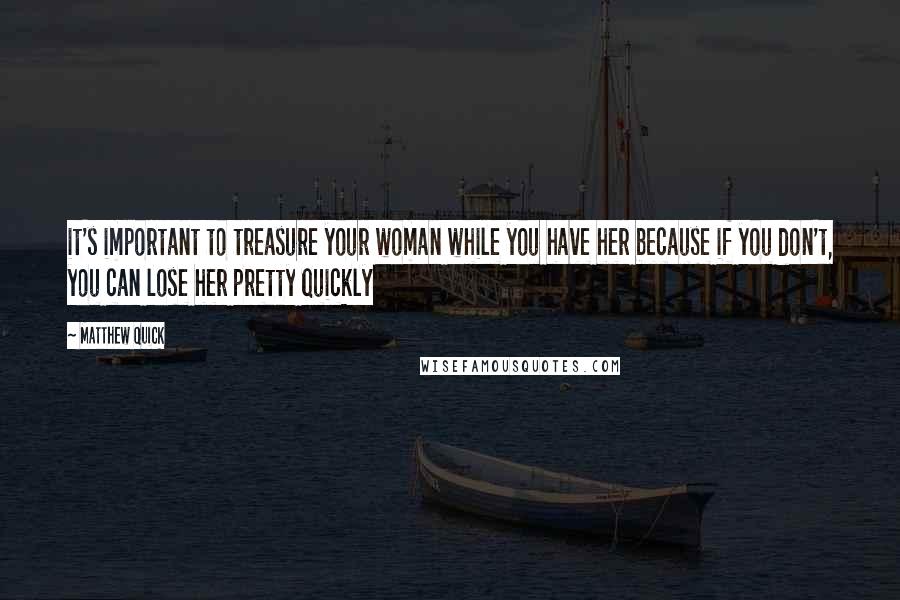 IT'S IMPORTANT TO TREASURE YOUR WOMAN WHILE YOU HAVE HER BECAUSE IF YOU DON'T, YOU CAN LOSE HER PRETTY QUICKLY

~ MATTHEW QUICK

WISEFAMOUSQUOTES.COM